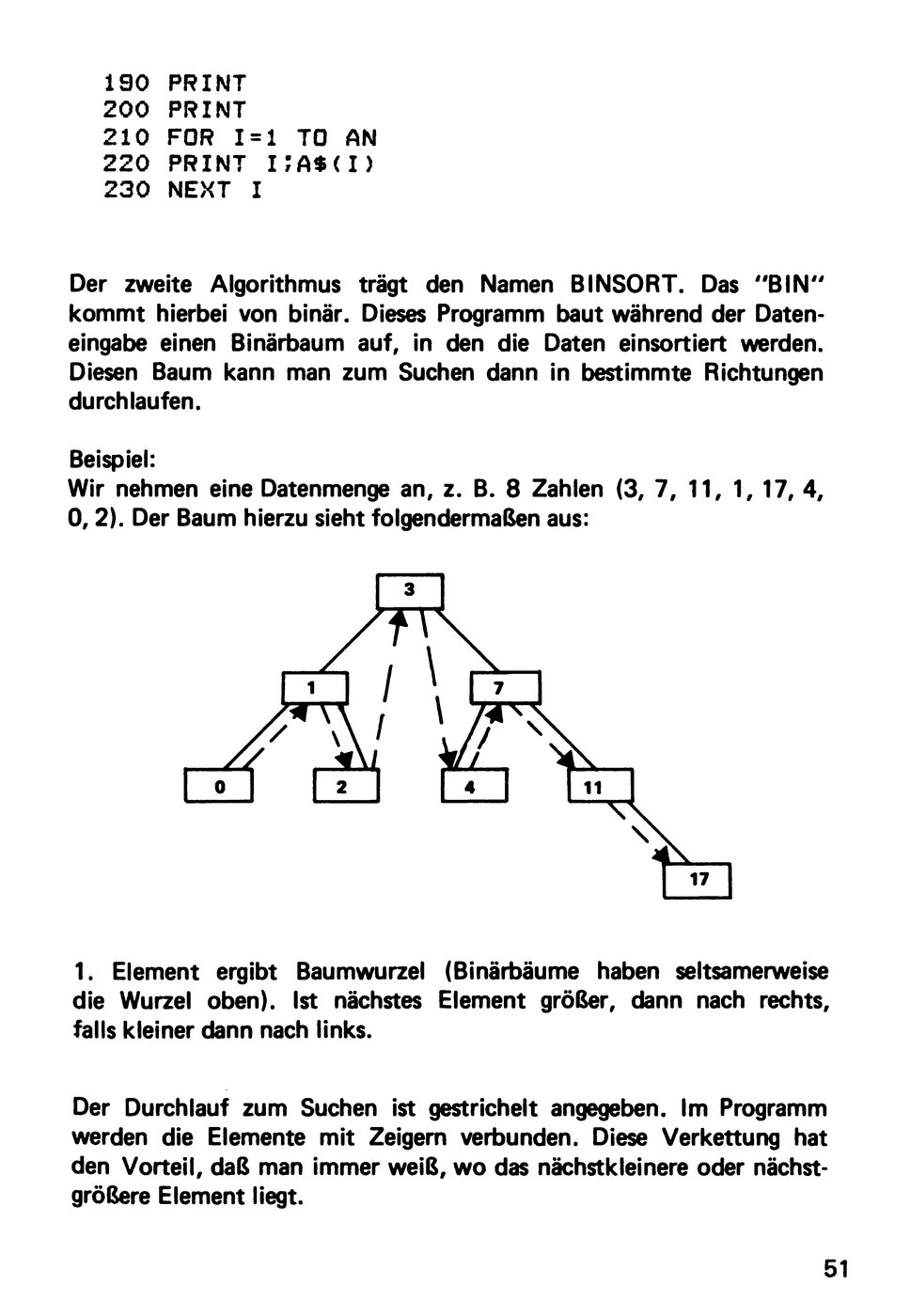 190 PRINT
200 PRINT
210 FOR I=1 TO AN
220 PRINT I;A$(I)
230 NEXT I

Der zweite Algorithmus trägt den Namen BINSORT. Das "BIN" kommt hierbei von binär. Dieses Programm baut während der Dateneingabe einen Binärbaum auf, in den die Daten einsortiert werden. Diesen Baum kann man zum Suchen dann in bestimmte Richtungen durchlaufen.

Beispiel:
Wir nehmen eine Datenmenge an, z. B. 8 Zahlen (3, 7, 11, 1, 17, 4, 0, 2). Der Baum hierzu sieht folgendermaßen aus:

3
1
7
0
2
4
11
17

1. Element ergibt Baumwurzel (Binärbäume haben seltsamerweise die Wurzel oben). Ist nächstes Element größer, dann nach rechts, falls kleiner dann nach links.

Der Durchlauf zum Suchen ist gestrichelt angegeben. Im Programm werden die Elemente mit Zeigern verbunden. Diese Verkettung hat den Vorteil, daß man immer weiß, wo das nächstkleinere oder nächstgrößere Element liegt.

51